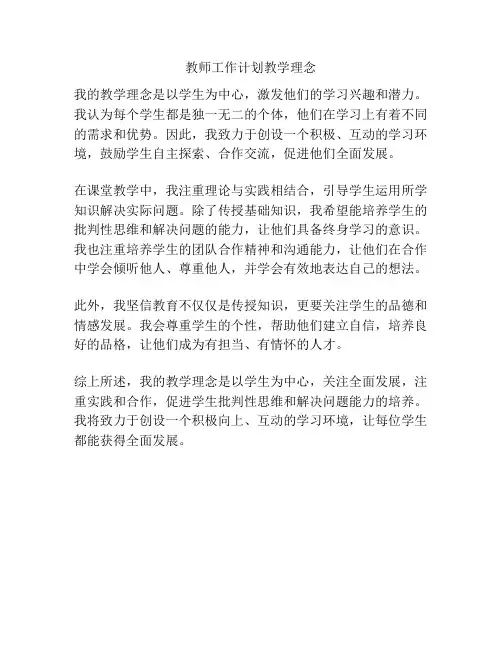 教师工作计划教学理念

我的教学理念是以学生为中心，激发他们的学习兴趣和潜力。我认为每个学生都是独一无二的个体，他们在学习上有着不同的需求和优势。因此，我致力于创设一个积极、互动的学习环境，鼓励学生自主探索、合作交流，促进他们全面发展。

在课堂教学中，我注重理论与实践相结合，引导学生运用所学知识解决实际问题。除了传授基础知识，我希望能培养学生的批判性思维和解决问题的能力，让他们具备终身学习的意识。我也注重培养学生的团队合作精神和沟通能力，让他们在合作中学会倾听他人、尊重他人，并学会有效地表达自己的想法。

此外，我坚信教育不仅仅是传授知识，更要关注学生的品德和情感发展。我会尊重学生的个性，帮助他们建立自信，培养良好的品格，让他们成为有担当、有情怀的人才。

综上所述，我的教学理念是以学生为中心，关注全面发展，注重实践和合作，促进学生批判性思维和解决问题能力的培养。我将致力于创设一个积极向上、互动的学习环境，让每位学生都能获得全面发展。